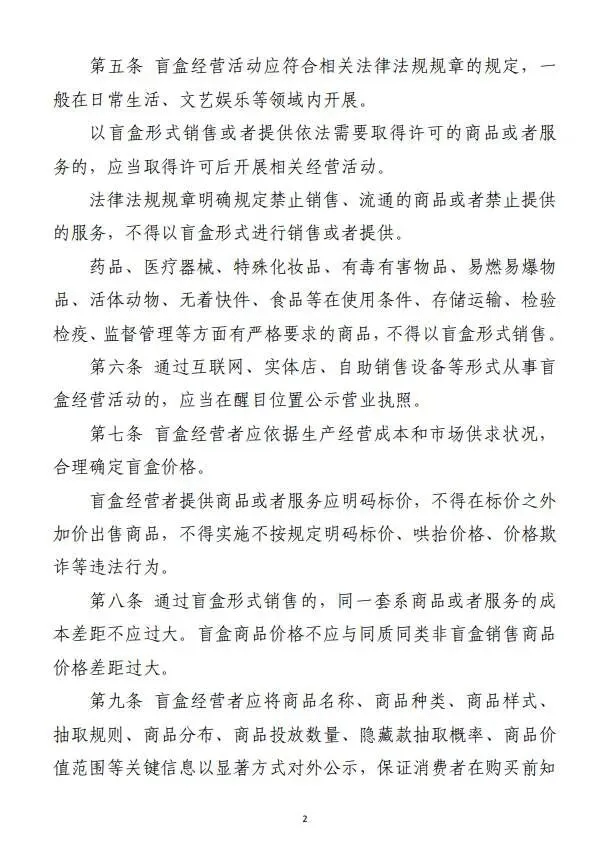 第五条 盲盒经营活动应符合相关法律法规规章的规定，一般在日常生活、文艺娱乐等领域内开展。

以盲盒形式销售或者提供依法需要取得许可的商品或者服务的，应当取得许可后开展相关经营活动。

法律法规规章明确规定禁止销售、流通的商品或者禁止提供的服务，不得以盲盒形式进行销售或者提供。

药品、医疗器械、特殊化妆品、有毒有害物品、易燃易爆物品、活体动物、无着快件、食品等在使用条件、存储运输、检验检疫、监督管理等方面有严格要求的商品，不得以盲盒形式销售。

第六条 通过互联网、实体店、自助销售设备等形式从事盲盒经营活动的，应当在醒目位置公示营业执照。

第七条 盲盒经营者应依据生产经营成本和市场供求状况，合理确定盲盒价格。

盲盒经营者提供商品或者服务应明码标价，不得在标价之外加价出售商品，不得实施不按规定明码标价、哄抬价格、价格欺诈等违法行为。

第八条 通过盲盒形式销售的，同一套系商品或者服务的成本差距不应过大。盲盒商品价格不应与同质同类非盲盒销售商品价格差距过大。

第九条 盲盒经营者应将商品名称、商品种类、商品样式、抽取规则、商品分布、商品投放数量、隐藏款抽取概率、商品价值范围等关键信息以显著方式对外公示，保证消费者在购买前知

2